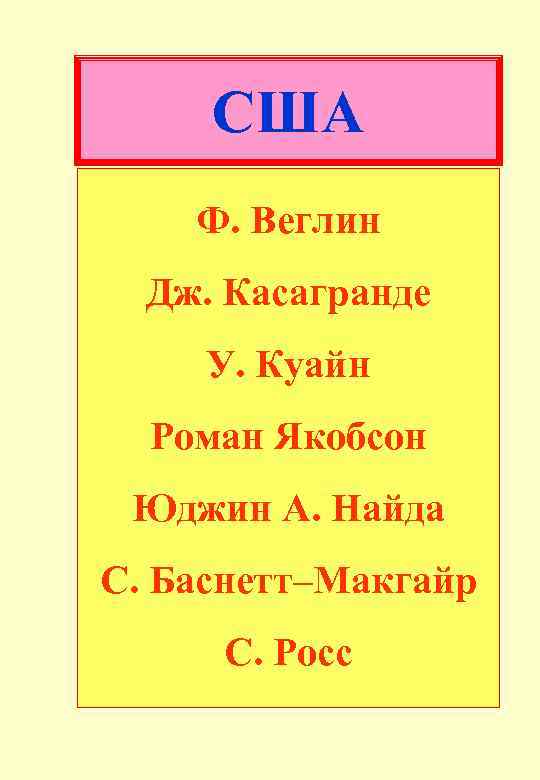 США

Ф. Веглин

Дж. Касагранде

У. Куайн

Роман Якобсон

Юджин А. Найда

С. Баснетт–Макгайр

С. Росс